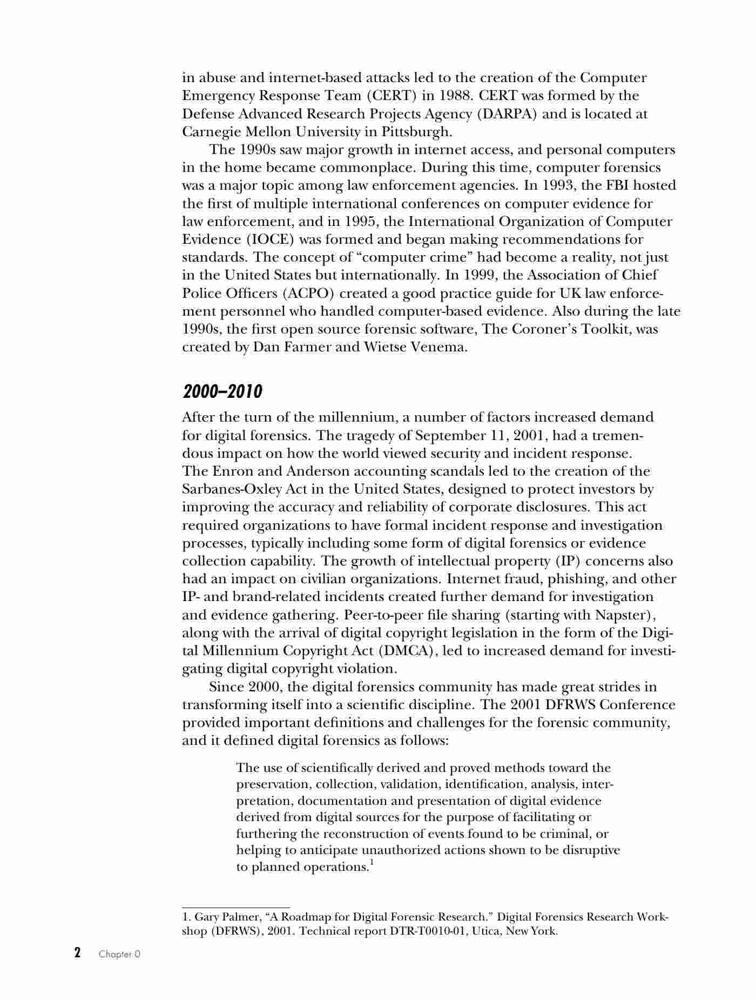 in abuse and internet-based attacks led to the creation of the Computer Emergency Response Team (CERT) in 1988. CERT was formed by the Defense Advanced Research Projects Agency (DARPA) and is located at Carnegie Mellon University in Pittsburgh.

The 1990s saw major growth in internet access, and personal computers in the home became commonplace. During this time, computer forensics was a major topic among law enforcement agencies. In 1993, the FBI hosted the first of multiple international conferences on computer evidence for law enforcement, and in 1995, the International Organization of Computer Evidence (IOCE) was formed and began making recommendations for standards. The concept of "computer crime" had become a reality, not just in the United States but internationally. In 1999, the Association of Chief Police Officers (ACPO) created a good practice guide for UK law enforcement personnel who handled computer-based evidence. Also during the late 1990s, the first open source forensic software, The Coroner's Toolkit, was created by Dan Farmer and Wietse Venema.

2000–2010

After the turn of the millennium, a number of factors increased demand for digital forensics. The tragedy of September 11, 2001, had a tremendous impact on how the world viewed security and incident response. The Enron and Anderson accounting scandals led to the creation of the Sarbanes-Oxley Act in the United States, designed to protect investors by improving the accuracy and reliability of corporate disclosures. This act required organizations to have formal incident response and investigation processes, typically including some form of digital forensics or evidence collection capability. The growth of intellectual property (IP) concerns also had an impact on civilian organizations. Internet fraud, phishing, and other IP- and brand-related incidents created further demand for investigation and evidence gathering. Peer-to-peer file sharing (starting with Napster), along with the arrival of digital copyright legislation in the form of the Digital Millennium Copyright Act (DMCA), led to increased demand for investigating digital copyright violation.

Since 2000, the digital forensics community has made great strides in transforming itself into a scientific discipline. The 2001 DFRWS Conference provided important definitions and challenges for the forensic community, and it defined digital forensics as follows:

The use of scientifically derived and proved methods toward the preservation, collection, validation, identification, analysis, interpretation, documentation and presentation of digital evidence derived from digital sources for the purpose of facilitating or furthering the reconstruction of events found to be criminal, or helping to anticipate unauthorized actions shown to be disruptive to planned operations.$^1$

1. Gary Palmer, "A Roadmap for Digital Forensic Research." Digital Forensics Research Workshop (DFRWS), 2001. Technical report DTR-T0010-01, Utica, New York.

2 Chapter 0